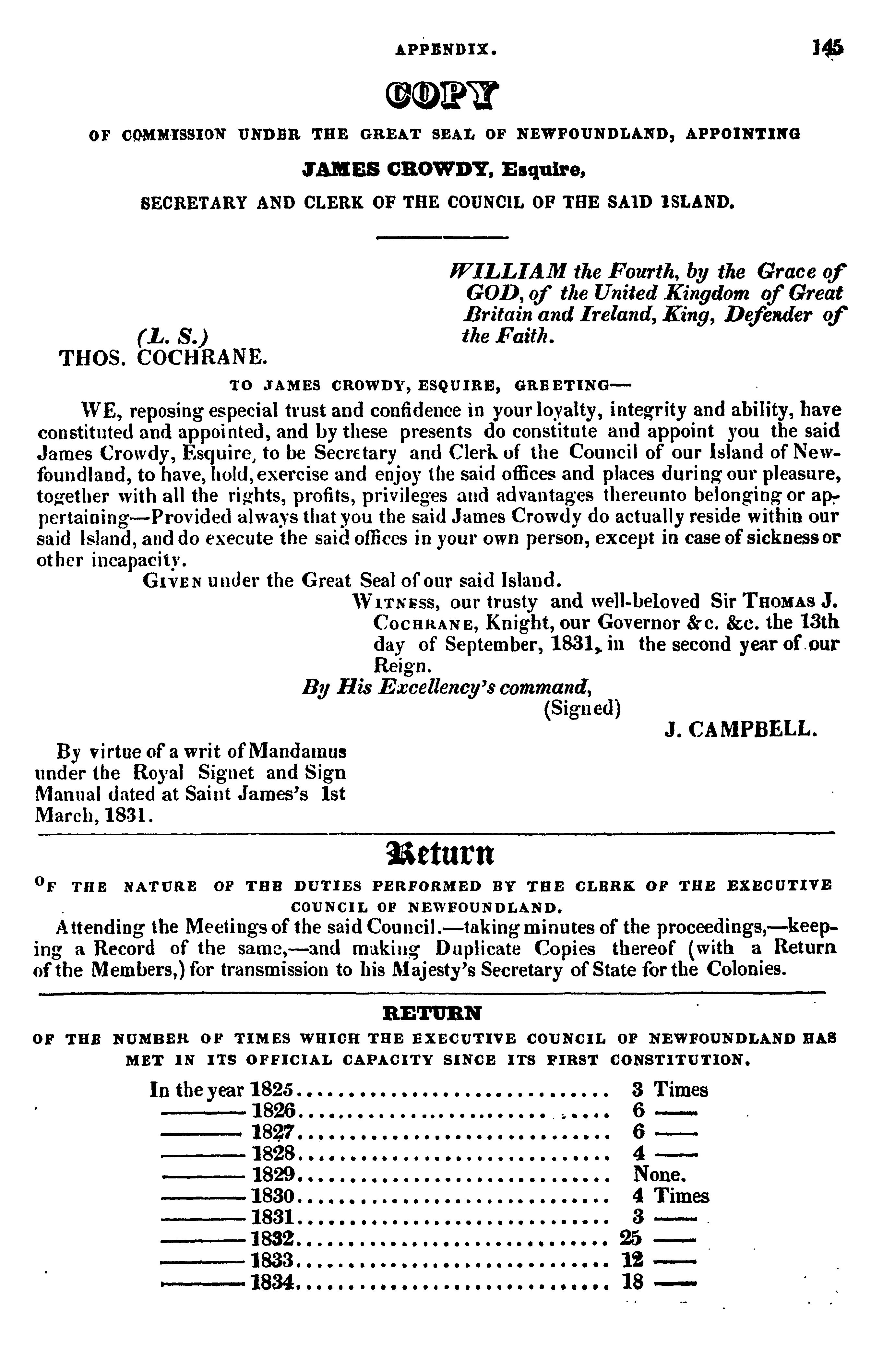 APPENDIX. 145

COPY

OF COMMISSION UNDER THE GREAT SEAL OF NEWFOUNDLAND, APPOINTING

JAMES CROWDY, Esquire,

SECRETARY AND CLERK OF THE COUNCIL OF THE SAID ISLAND.

WILLIAM the Fourth, by the Grace of GOD, of the United Kingdom of Great Britain and Ireland, King, Defender of the Faith.

(L. S.)
THOS. COCHRANE.

TO JAMES CROWDY, ESQUIRE, GREETING—

WE, reposing especial trust and confidence in your loyalty, integrity and ability, have constituted and appointed, and by these presents do constitute and appoint you the said James Crowdy, Esquire, to be Secretary and Clerk of the Council of our Island of Newfoundland, to have, hold, exercise and enjoy the said offices and places during our pleasure, together with all the rights, profits, privileges and advantages thereunto belonging or appertaining—Provided always that you the said James Crowdy do actually reside within our said Island, and do execute the said offices in your own person, except in case of sickness or other incapacity.

GIVEN under the Great Seal of our said Island.

WITNESS, our trusty and well-beloved Sir THOMAS J. COCHRANE, Knight, our Governor &c. &c. the 13th day of September, 1831, in the second year of our Reign.

By His Excellency's command,
(Signed)
J. CAMPBELL.

By virtue of a writ of Mandamus under the Royal Signet and Sign Manual dated at Saint James's 1st March, 1831.

Return

OF THE NATURE OF THE DUTIES PERFORMED BY THE CLERK OF THE EXECUTIVE COUNCIL OF NEWFOUNDLAND.

Attending the Meetings of the said Council.—taking minutes of the proceedings,—keeping a Record of the same,—and making Duplicate Copies thereof (with a Return of the Members,) for transmission to his Majesty's Secretary of State for the Colonies.

RETURN

OF THE NUMBER OF TIMES WHICH THE EXECUTIVE COUNCIL OF NEWFOUNDLAND HAS MET IN ITS OFFICIAL CAPACITY SINCE ITS FIRST CONSTITUTION.

In the year 1825.............................. 3 Times
——— 1826.............................. 6 ——
——— 1827.............................. 6 ——
——— 1828.............................. 4 ——
——— 1829.............................. None.
——— 1830.............................. 4 Times
——— 1831.............................. 3 ——
——— 1832.............................. 25 ——
——— 1833.............................. 12 ——
——— 1834.............................. 18 ——